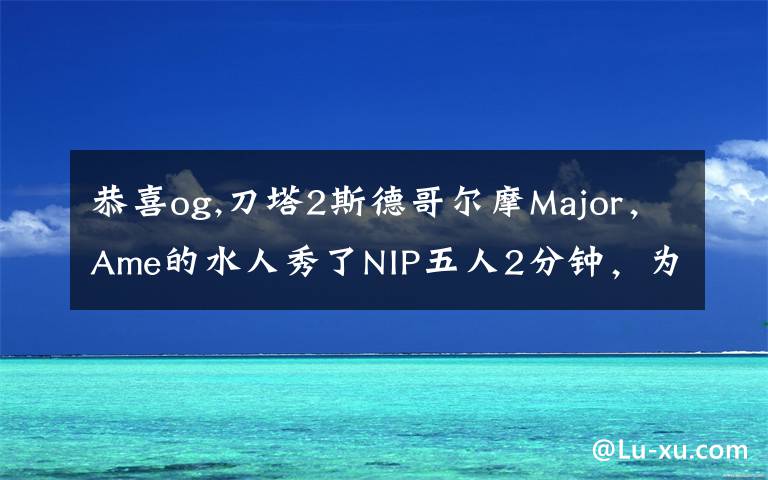 恭喜og,刀塔2斯德哥尔摩Major，Ame的水人秀了NIP五人2分钟，为

@Lu-xu.com